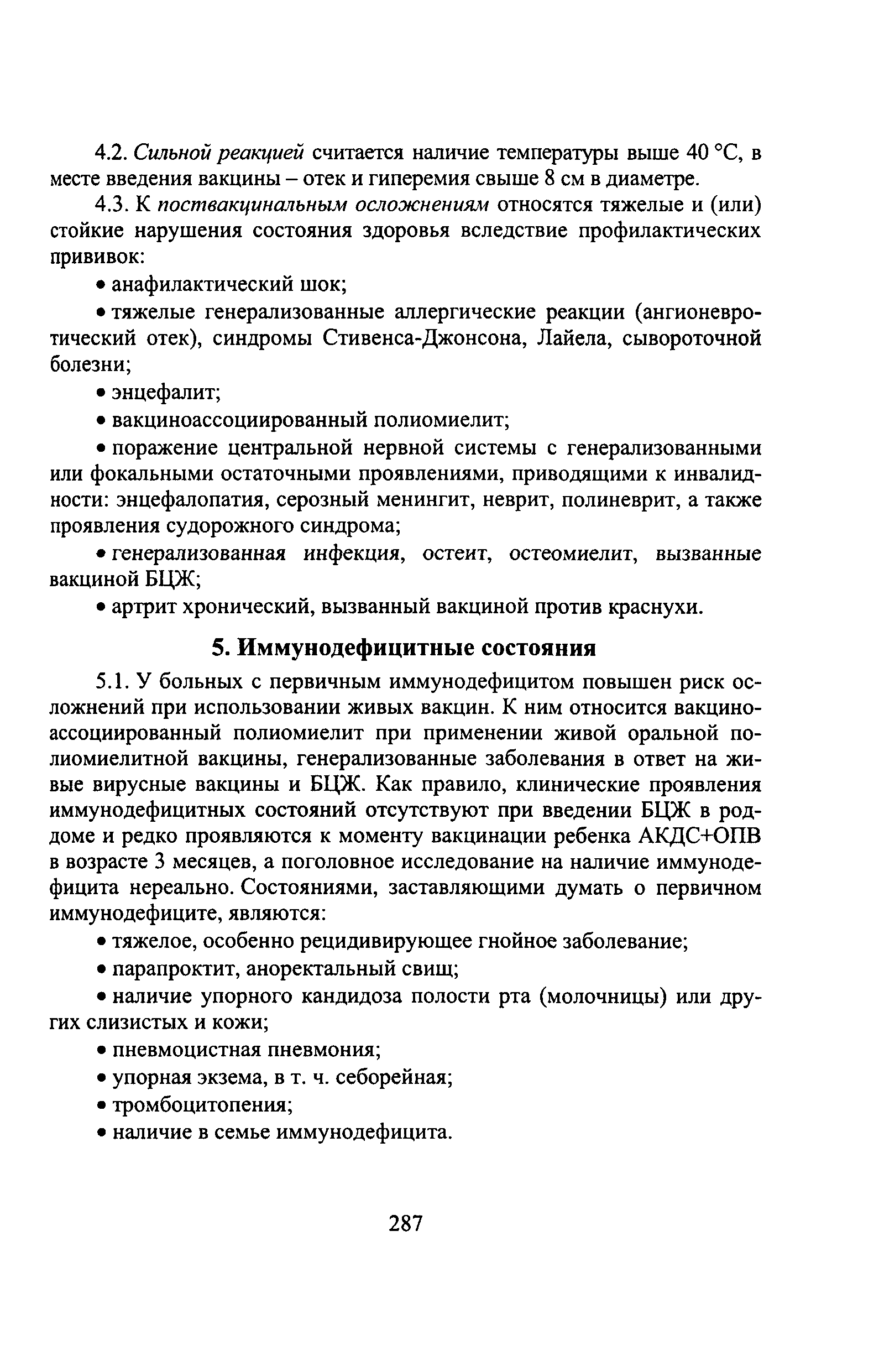 4.2. Сильной реакцией считается наличие температуры выше 40 °С, в месте введения вакцины – отек и гиперемия свыше 8 см в диаметре.

4.3. К поствакцинальным осложнениям относятся тяжелые и (или) стойкие нарушения состояния здоровья вследствие профилактических прививок:

• анафилактический шок;

• тяжелые генерализованные аллергические реакции (ангионевротический отек), синдромы Стивенса-Джонсона, Лайела, сывороточной болезни;

• энцефалит;

• вакциноассоциированный полиомиелит;

• поражение центральной нервной системы с генерализованными или фокальными остаточными проявлениями, приводящими к инвалидности: энцефалопатия, серозный менингит, неврит, полиневрит, а также проявления судорожного синдрома;

• генерализованная инфекция, остеит, остеомиелит, вызванные вакциной БЦЖ;

• артрит хронический, вызванный вакциной против краснухи.

5. Иммунодефицитные состояния

5.1. У больных с первичным иммунодефицитом повышен риск осложнений при использовании живых вакцин. К ним относится вакциноассоциированный полиомиелит при применении живой оральной полиомиелитной вакцины, генерализованные заболевания в ответ на живые вирусные вакцины и БЦЖ. Как правило, клинические проявления иммунодефицитных состояний отсутствуют при введении БЦЖ в роддоме и редко проявляются к моменту вакцинации ребенка АКДС+ОПВ в возрасте 3 месяцев, а поголовное исследование на наличие иммунодефицита нереально. Состояниями, заставляющими думать о первичном иммунодефиците, являются:

• тяжелое, особенно рецидивирующее гнойное заболевание;

• парапроктит, аноректальный свищ;

• наличие упорного кандидоза полости рта (молочницы) или других слизистых и кожи;

• пневмоцистная пневмония;

• упорная экзема, в т. ч. себорейная;

• тромбоцитопения;

• наличие в семье иммунодефицита.

287